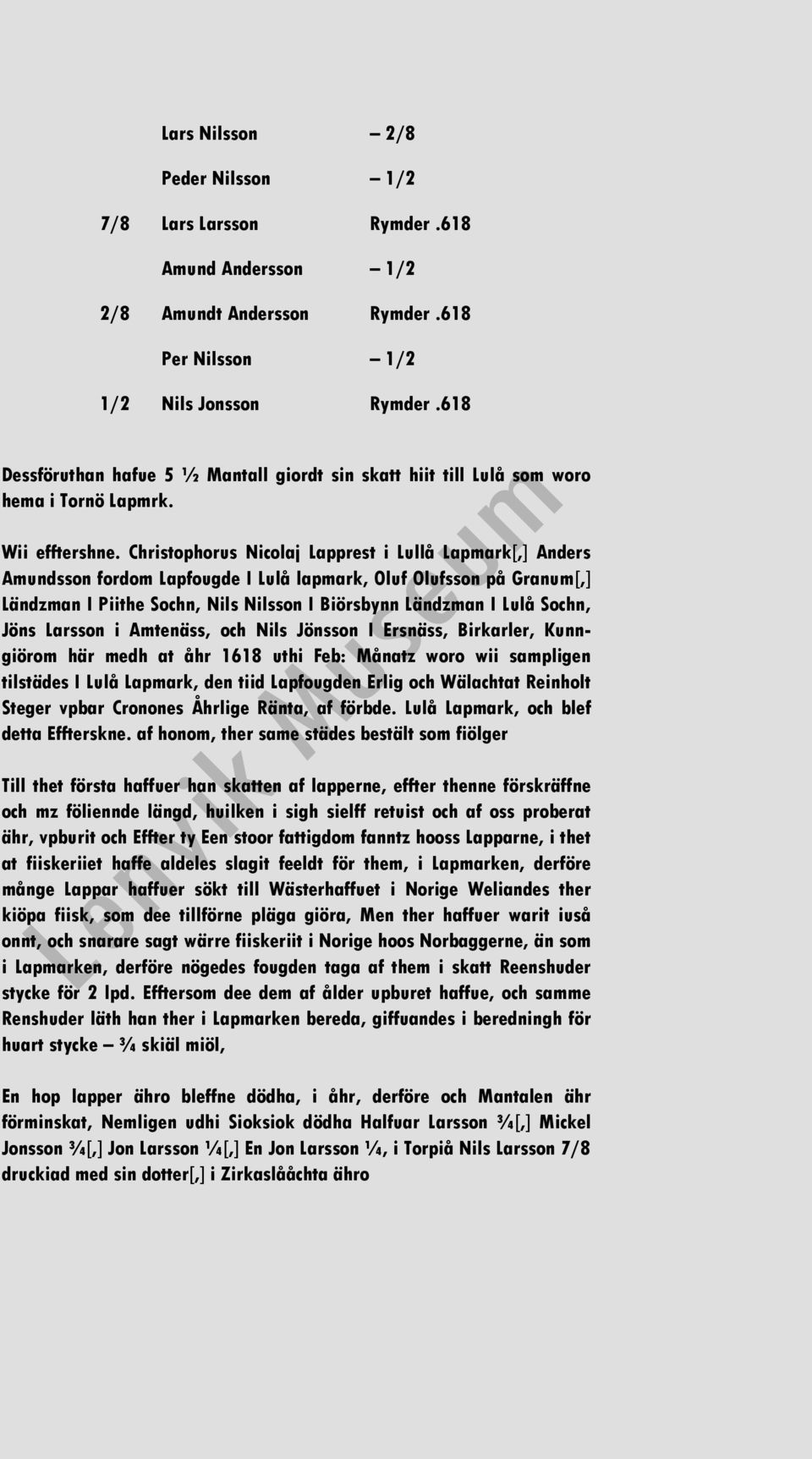 | | | |
|---|---|---|
| | Lars Nilsson | – 2/8 |
| | Peder Nilsson | – 1/2 |
| 7/8 | Lars Larsson | Rymder .618 |
| | Amund Andersson | – 1/2 |
| 2/8 | Amundt Andersson | Rymder .618 |
| | Per Nilsson | – 1/2 |
| 1/2 | Nils Jonsson | Rymder .618 |

Dessföruthan hafue 5 ½ Mantall giordt sin skatt hiit till Lulå som woro hema i Tornö Lapmrk.

Wii efftershne. Christophorus Nicolaj Lapprest i Lullå Lapmark[,] Anders Amundsson fordom Lapfougde I Lulå lapmark, Oluf Olufsson på Granum[,] Ländzman I Piithe Sochn, Nils Nilsson I Biörsbynn Ländzman I Lulå Sochn, Jöns Larsson i Amtenäss, och Nils Jönsson I Ersnäss, Birkarler, Kunngiörom här medh at åhr 1618 uthi Feb: Månatz woro wii sampligen tilstädes I Lulå Lapmark, den tiid Lapfougden Erlig och Wälachtat Reinholt Steger vpbar Cronones Åhrlige Ränta, af förbde. Lulå Lapmark, och blef detta Effterskne. af honom, ther same städes bestält som fiölger

Till thet första haffuer han skatten af lapperne, effter thenne förskräffne och mz föliennde längd, huilken i sigh sielff retuist och af oss proberat ähr, vpburit och Effter ty Een stoor fattigdom fanntz hooss Lapparne, i thet at fiiskeriiet haffe aldeles slagit feeldt för them, i Lapmarken, derföre månge Lappar haffuer sökt till Wästerhaffuet i Norige Weliandes ther kiöpa fiisk, som dee tillförne pläga giöra, Men ther haffuer warit iuså onnt, och snarare sagt wärre fiiskeriit i Norige hoos Norbaggerne, än som i Lapmarken, derföre nögedes fougden taga af them i skatt Reenshuder stycke för 2 lpd. Efftersom dee dem af ålder upburet haffue, och samme Renshuder läth han ther i Lapmarken bereda, giffuandes i beredningh för huart stycke – ¾ skiäl miöl,

En hop lapper ähro bleffne dödha, i åhr, derföre och Mantalen ähr förminskat, Nemligen udhi Sioksiok dödha Halfuar Larsson ¾[,] Mickel Jonsson ¾[,] Jon Larsson ¼[,] En Jon Larsson ¼, i Torpiå Nils Larsson 7/8 druckiad med sin dotter[,] i Zirkaslååchta ähro

Lenvik Museum